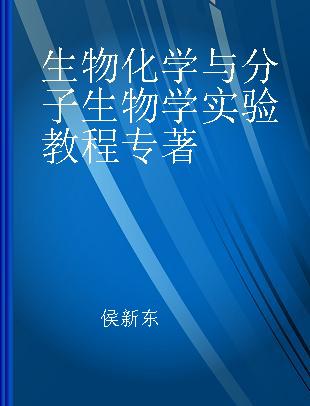 生物化学与分子生物学实验教程专著

侯新东